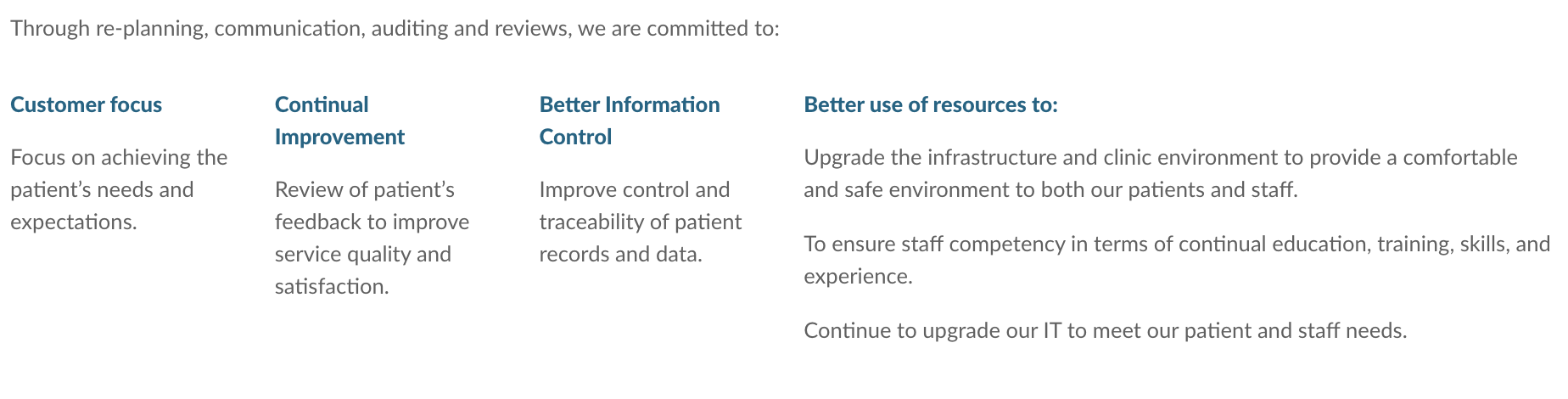 Through re-planning, communication, auditing and reviews, we are committed to:

Customer focus

Focus on achieving the patient's needs and expectations.

Continual Improvement

Review of patient's feedback to improve service quality and satisfaction.

Better Information Control

Improve control and traceability of patient records and data.

Better use of resources to:

Upgrade the infrastructure and clinic environment to provide a comfortable and safe environment to both our patients and staff.

To ensure staff competency in terms of continual education, training, skills, and experience.

Continue to upgrade our IT to meet our patient and staff needs.